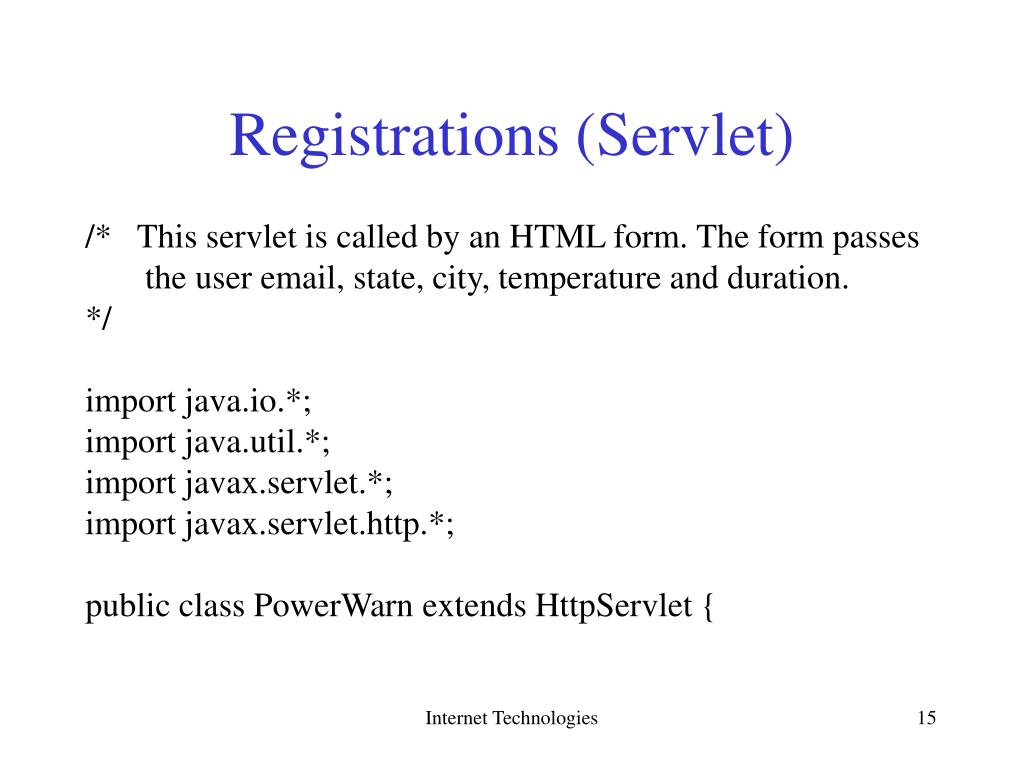 Registrations (Servlet)

/* This servlet is called by an HTML form. The form passes the user email, state, city, temperature and duration.
*/

import java.io.*;
import java.util.*;
import javax.servlet.*;
import javax.servlet.http.*;

public class PowerWarn extends HttpServlet {

Internet Technologies

15